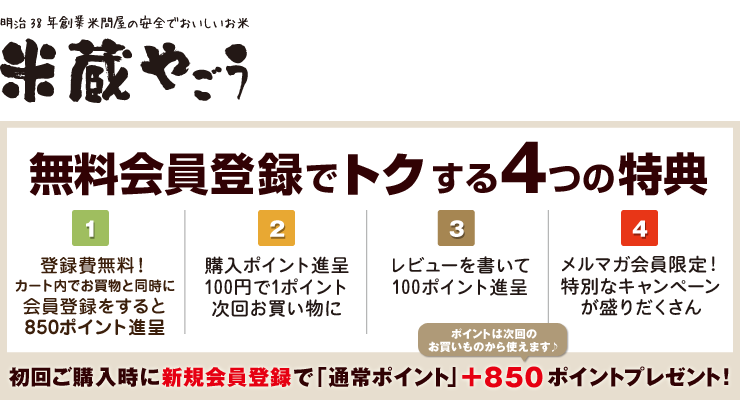 明治38年創業米問屋の安全でおいしいお米

米蔵やごう

無料会員登録でトクする4つの特典

1

登録費無料！
カート内でお買物と同時に
会員登録をすると
850ポイント進呈

2

購入ポイント進呈
100円で1ポイント
次回お買い物に

3

レビューを書いて
100ポイント進呈

4

メルマガ会員限定！
特別なキャンペーン
が盛りだくさん

ポイントは次回の
お買いものから使えます♪

初回ご購入時に新規会員登録で「通常ポイント」＋850ポイントプレゼント！